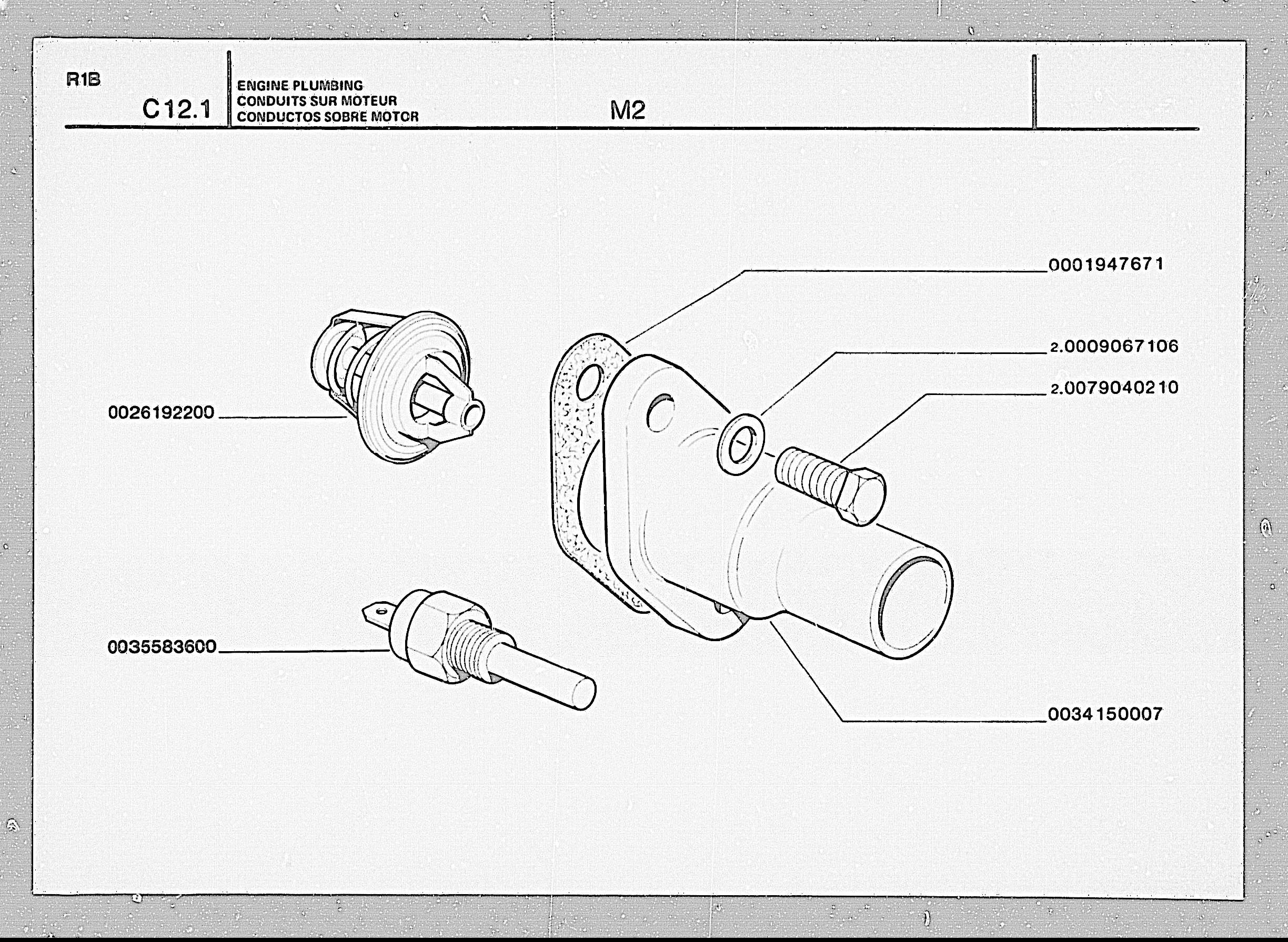 R1B

C12.1

ENGINE PLUMBING
CONDUITS SUR MOTEUR
CONDUCTOS SOBRE MOTOR

M2

0001947671

2.0009067106

2.0079040210

0026192200

0035583600

0034150007